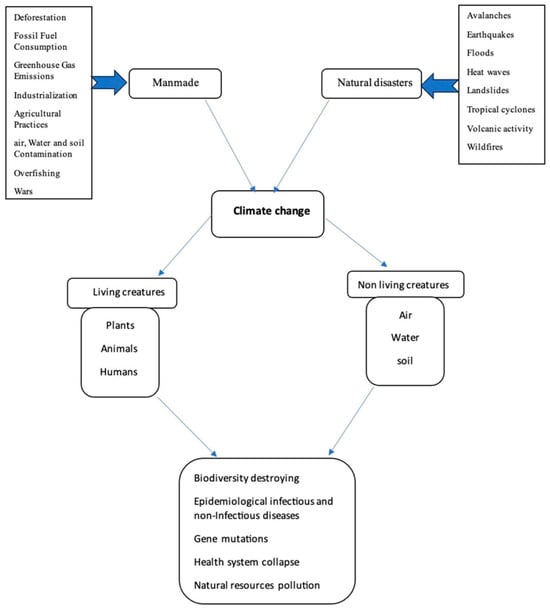 Deforestation
Fossil Fuel Consumption
Greenhouse Gas Emissions
Industrialization
Agricultural Practices
air, Water and soil Contamination
Overfishing
Wars

Manmade

Natural disasters

Avalanches
Earthquakes
Floods
Heat waves
Landslides
Tropical cyclones
Volcanic activity
Wildfires

Climate change

Living creatures
Plants
Animals
Humans

Non living creatures
Air
Water
soil

Biodiversity destroying
Epidemiological infectious and non-Infectious diseases
Gene mutations
Health system collapse
Natural resources pollution